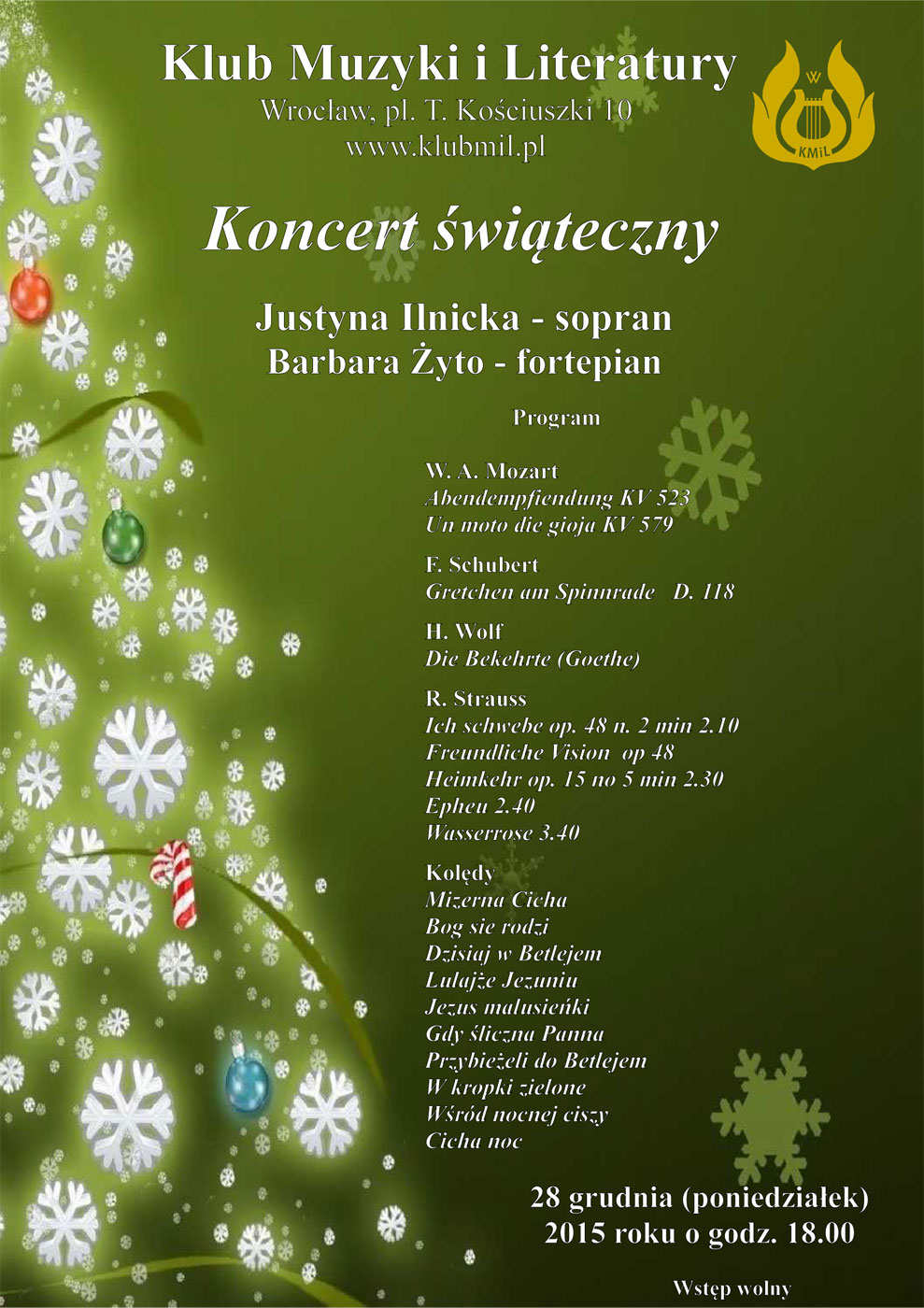 Klub Muzyki i Literatury
Wrocław, pl. T. Kościuszki 10
www.klubmil.pl

W
KMiL

Koncert świąteczny

Justyna Ilnicka - sopran
Barbara Żyto - fortepian

Program

W. A. Mozart
Abendempfiendung KV 523
Un moto die gioja KV 579

F. Schubert
Gretchen am Spinnrade D. 118

H. Wolf
Die Bekehrte (Goethe)

R. Strauss
Ich schwebe op. 48 n. 2 min 2.10
Freundliche Vision op 48
Heimkehr op. 15 no 5 min 2.30
Epheu 2.40
Wasserrose 3.40

Kolędy
Mizerna Cicha
Bog sie rodzi
Dzisiaj w Betlejem
Lulajże Jezuniu
Jezus malusieńki
Gdy śliczna Panna
Przybieżeli do Betlejem
W kropki zielone
Wśród nocnej ciszy
Cicha noc

28 grudnia (poniedziałek)
2015 roku o godz. 18.00

Wstęp wolny